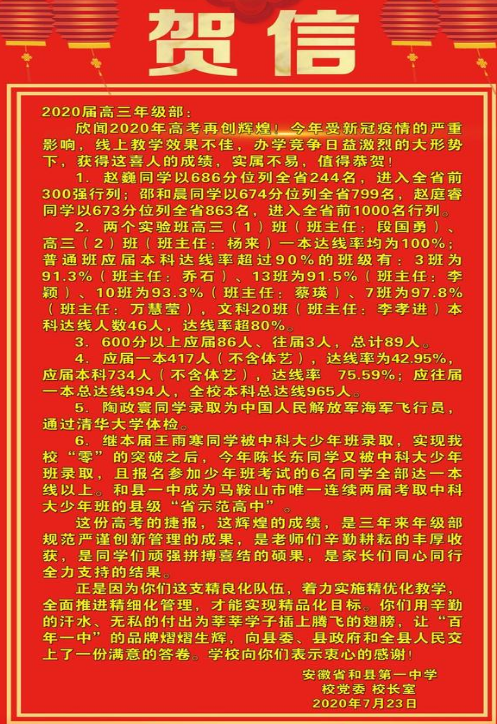 贺信

2020届高三年级部：

欣闻2020年高考再创辉煌！今年受新冠疫情的严重影响，线上教学效果不佳，办学竞争日益激烈的大形势下，获得这喜人的成绩，实属不易，值得恭贺！

1. 赵巍同学以686分位列全省244名，进入全省前300强行列；邵和晨同学以674分位列全省799名，赵庭睿同学以673分位列全省863名，进入全省前1000名行列。

2. 两个实验班高三（1）班（班主任：段国勇）、高三（2）班（班主任：杨来）一本达线率均为100%；普通班应届本科达线率超过90%的班级有：3班为91.3%（班主任：乔石）、13班为91.5%（班主任：李颖）、10班为93.3%（班主任：蔡瑛）、7班为97.8%（班主任：万慧莹），文科20班（班主任：李孝进）本科达线人数46人，达线率超80%。

3. 600分以上应届86人、往届3人，总计89人。

4. 应届一本417人（不含体艺），达线率为42.95%，应届本科734人（不含体艺），达线率 75.59%；应往届一本总达线494人，全校本科总达线965人。

5. 陶政寰同学录取为中国人民解放军海军飞行员，通过清华大学体检。

6. 继本届王雨寒同学被中科大少年班录取，实现我校“零”的突破之后，今年陈长东同学又被中科大少年班录取，且报名参加少年班考试的6名同学全部达一本线以上。和县一中成为马鞍山市唯一连续两届考取中科大少年班的县级“省示范高中”。

这份高考的捷报，这辉煌的成绩，是三年来年级部规范严谨创新管理的成果，是老师们辛勤耕耘的丰厚收获，是同学们顽强拼搏喜结的硕果，是家长们同心同行全力支持的结果。

正是因为你们这支精良化队伍，着力实施精优化教学，全面推进精细化管理，才能实现精品化目标。你们用辛勤的汗水、无私的付出为莘莘学子插上腾飞的翅膀，让“百年一中”的品牌熠熠生辉，向县委、县政府和全县人民交上了一份满意的答卷。学校向你们表示衷心的感谢！

安徽省和县第一中学
校党委 校长室
2020年7月23日